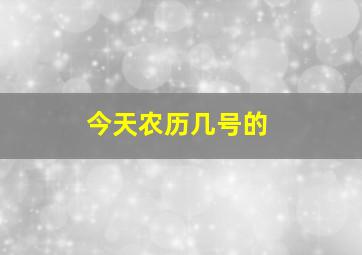 今天农历几号的